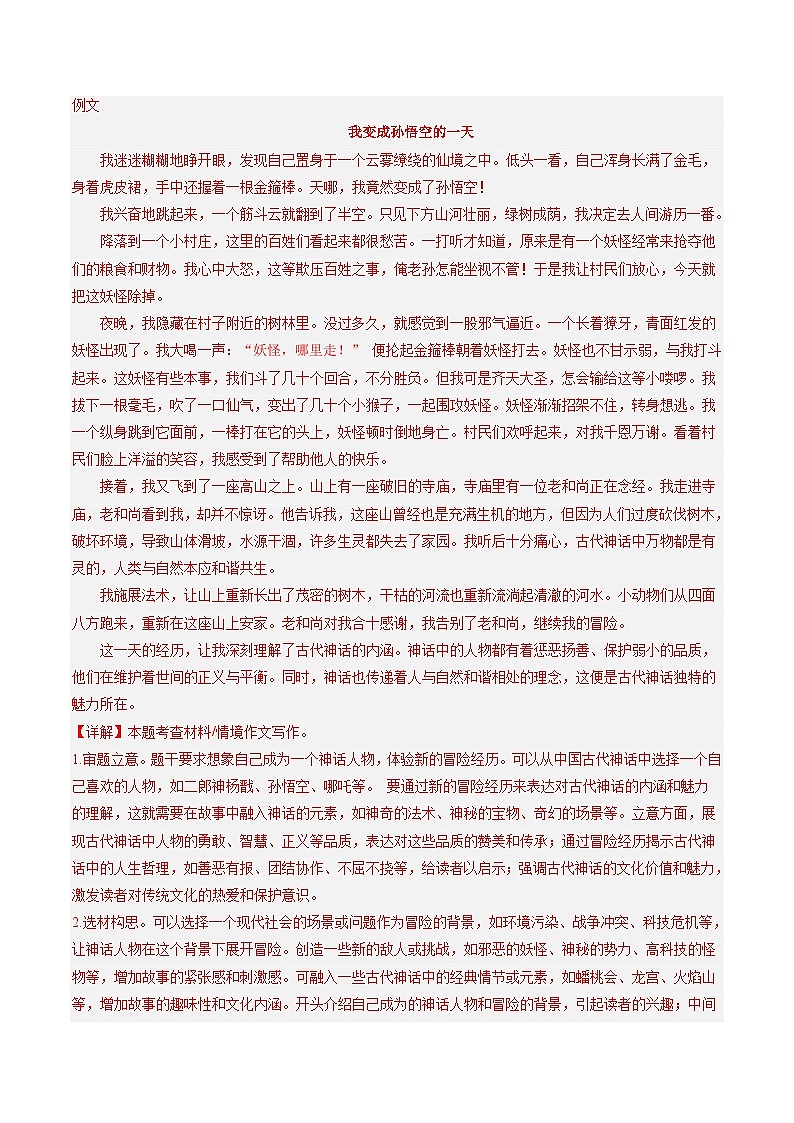 例文

我变成孙悟空的一天

我迷迷糊糊地睁开眼，发现自己置身于一个云雾缭绕的仙境之中。低头一看，自己浑身长满了金毛，身着虎皮裙，手中还握着一根金箍棒。天哪，我竟然变成了孙悟空！

我兴奋地跳起来，一个筋斗云就翻到了半空。只见下方山河壮丽，绿树成荫，我决定去人间游历一番。

降落到一个小村庄，这里的百姓们看起来都很愁苦。一打听才知道，原来是有一个妖怪经常来抢夺他们的粮食和财物。我心中大怒，这等欺压百姓之事，俺老孙怎能坐视不管！于是我让村民们放心，今天就把这妖怪除掉。

夜晚，我隐藏在村子附近的树林里。没过多久，就感觉到一股邪气逼近。一个长着獠牙，青面红发的妖怪出现了。我大喝一声：“妖怪，哪里走！” 便抡起金箍棒朝着妖怪打去。妖怪也不甘示弱，与我打斗起来。这妖怪有些本事，我们斗了几十个回合，不分胜负。但我可是齐天大圣，怎会输给这等小喽啰。我拔下一根毫毛，吹了一口仙气，变出了几十个小猴子，一起围攻妖怪。妖怪渐渐招架不住，转身想逃。我一个纵身跳到它面前，一棒打在它的头上，妖怪顿时倒地身亡。村民们欢呼起来，对我千恩万谢。看着村民们脸上洋溢的笑容，我感受到了帮助他人的快乐。

接着，我又飞到了一座高山之上。山上有一座破旧的寺庙，寺庙里有一位老和尚正在念经。我走进寺庙，老和尚看到我，却并不惊讶。他告诉我，这座山曾经也是充满生机的地方，但因为人们过度砍伐树木，破坏环境，导致山体滑坡，水源干涸，许多生灵都失去了家园。我听后十分痛心，古代神话中万物都是有灵的，人类与自然本应和谐共生。

我施展法术，让山上重新长出了茂密的树木，干枯的河流也重新流淌起清澈的河水。小动物们从四面八方跑来，重新在这座山上安家。老和尚对我合十感谢，我告别了老和尚，继续我的冒险。

这一天的经历，让我深刻理解了古代神话的内涵。神话中的人物都有着惩恶扬善、保护弱小的品质，他们在维护着世间的正义与平衡。同时，神话也传递着人与自然和谐相处的理念，这便是古代神话独特的魅力所在。

【详解】本题考查材料/情境作文写作。

1.审题立意。题干要求想象自己成为一个神话人物，体验新的冒险经历。可以从中国古代神话中选择一个自己喜欢的人物，如二郎神杨戬、孙悟空、哪吒等。 要通过新的冒险经历来表达对古代神话的内涵和魅力的理解，这就需要在故事中融入神话的元素，如神奇的法术、神秘的宝物、奇幻的场景等。立意方面，展现古代神话中人物的勇敢、智慧、正义等品质，表达对这些品质的赞美和传承；通过冒险经历揭示古代神话中的人生哲理，如善恶有报、团结协作、不屈不挠等，给读者以启示；强调古代神话的文化价值和魅力，激发读者对传统文化的热爱和保护意识。

2.选材构思。可以选择一个现代社会的场景或问题作为冒险的背景，如环境污染、战争冲突、科技危机等，让神话人物在这个背景下展开冒险。创造一些新的敌人或挑战，如邪恶的妖怪、神秘的势力、高科技的怪物等，增加故事的紧张感和刺激感。可融入一些古代神话中的经典情节或元素，如蟠桃会、龙宫、火焰山等，增加故事的趣味性和文化内涵。开头介绍自己成为的神话人物和冒险的背景，引起读者的兴趣；中间